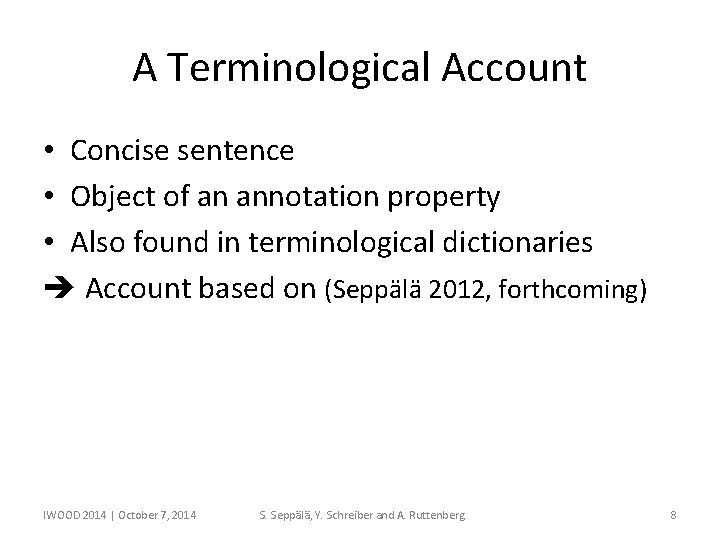 A Terminological Account

• Concise sentence
• Object of an annotation property
• Also found in terminological dictionaries
➔ Account based on (Seppälä 2012, forthcoming)

IWOOD 2014 | October 7, 2014

S. Seppälä, Y. Schreiber and A. Ruttenberg

8